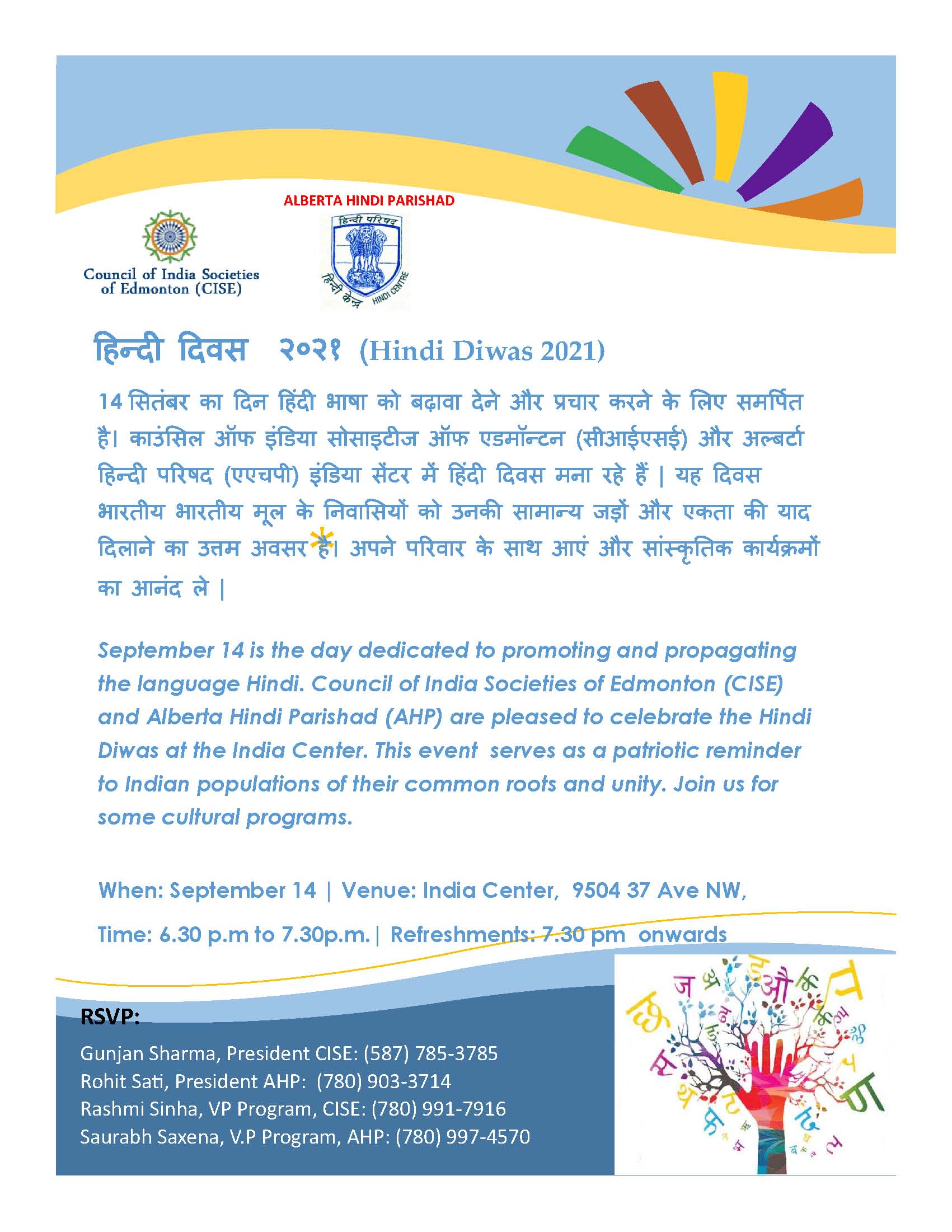 ALBERTA HINDI PARISHAD

Council of India Societies of Edmonton (CISE)

हिन्दी परिषद
हिन्दी केन्द्र HINDI CENTRE

हिन्दी दिवस २०२१ (Hindi Diwas 2021)

14 सितंबर का दिन हिंदी भाषा को बढ़ावा देने और प्रचार करने के लिए समर्पित है। काउंसिल ऑफ इंडिया सोसाइटीज ऑफ एडमॉन्टन (सीआईएसई) और अल्बर्टा हिन्दी परिषद (एएचपी) इंडिया सेंटर में हिंदी दिवस मना रहे हैं | यह दिवस भारतीय भारतीय मूल के निवासियों को उनकी सामान्य जड़ों और एकता की याद दिलाने का उत्तम अवसर है। अपने परिवार के साथ आएं और सांस्कृतिक कार्यक्रमों का आनंद ले |

September 14 is the day dedicated to promoting and propagating the language Hindi. Council of India Societies of Edmonton (CISE) and Alberta Hindi Parishad (AHP) are pleased to celebrate the Hindi Diwas at the India Center. This event serves as a patriotic reminder to Indian populations of their common roots and unity. Join us for some cultural programs.

When: September 14 | Venue: India Center, 9504 37 Ave NW,

Time: 6.30 p.m to 7.30p.m.| Refreshments: 7.30 pm onwards

RSVP:

Gunjan Sharma, President CISE: (587) 785-3785
Rohit Sati, President AHP: (780) 903-3714
Rashmi Sinha, VP Program, CISE: (780) 991-7916
Saurabh Saxena, V.P Program, AHP: (780) 997-4570